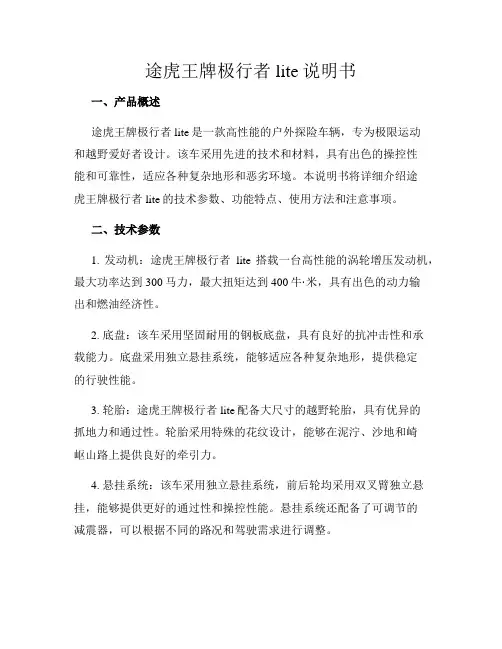 途虎王牌极行者 lite 说明书

一、产品概述

途虎王牌极行者 lite 是一款高性能的户外探险车辆，专为极限运动和越野爱好者设计。该车采用先进的技术和材料，具有出色的操控性能和可靠性，适应各种复杂地形和恶劣环境。本说明书将详细介绍途虎王牌极行者 lite 的技术参数、功能特点、使用方法和注意事项。

二、技术参数

1. 发动机：途虎王牌极行者 lite 搭载一台高性能的涡轮增压发动机，最大功率达到 300 马力，最大扭矩达到 400 牛·米，具有出色的动力输出和燃油经济性。

2. 底盘：该车采用坚固耐用的钢板底盘，具有良好的抗冲击性和承载能力。底盘采用独立悬挂系统，能够适应各种复杂地形，提供稳定的行驶性能。

3. 轮胎：途虎王牌极行者 lite 配备大尺寸的越野轮胎，具有优异的抓地力和通过性。轮胎采用特殊的花纹设计，能够在泥泞、沙地和崎岖山路上提供良好的牵引力。

4. 悬挂系统：该车采用独立悬挂系统，前后轮均采用双叉臂独立悬挂，能够提供更好的通过性和操控性能。悬挂系统还配备了可调节的减震器，可以根据不同的路况和驾驶需求进行调整。